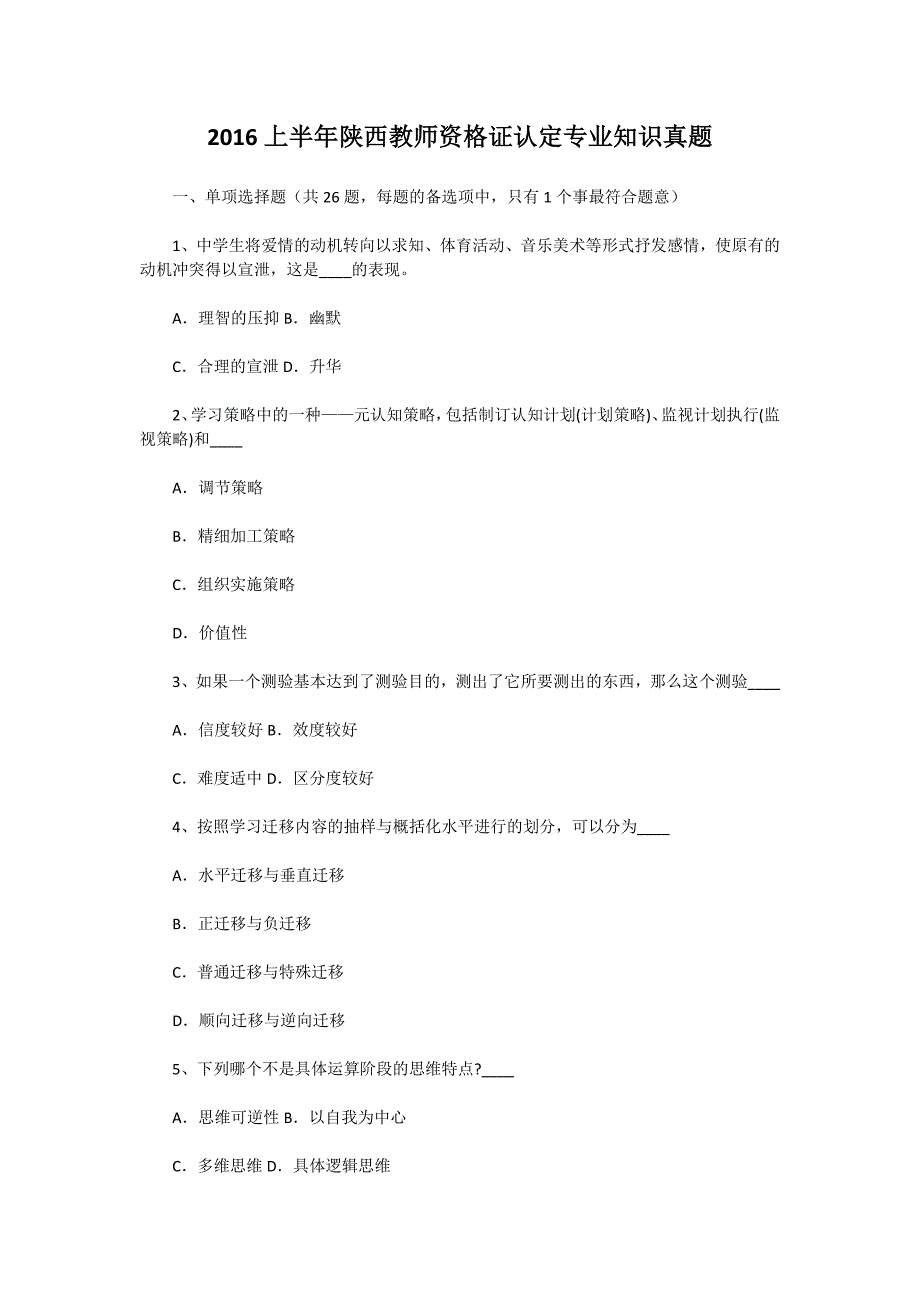 2016 上半年陕西教师资格证认定专业知识真题

一、单项选择题（共 26 题，每题的备选项中，只有 1 个事最符合题意）

1、中学生将爱情的动机转向以求知、体育活动、音乐美术等形式抒发感情，使原有的动机冲突得以宣泄，这是____的表现。

A．理智的压抑 B．幽默

C．合理的宣泄 D．升华

2、学习策略中的一种——元认知策略，包括制订认知计划(计划策略)、监视计划执行(监视策略)和____

A．调节策略

B．精细加工策略

C．组织实施策略

D．价值性

3、如果一个测验基本达到了测验目的，测出了它所要测出的东西，那么这个测验____

A．信度较好 B．效度较好

C．难度适中 D．区分度较好

4、按照学习迁移内容的抽样与概括化水平进行的划分，可以分为____

A．水平迁移与垂直迁移

B．正迁移与负迁移

C．普通迁移与特殊迁移

D．顺向迁移与逆向迁移

5、下列哪个不是具体运算阶段的思维特点?____

A．思维可逆性 B．以自我为中心

C．多维思维 D．具体逻辑思维